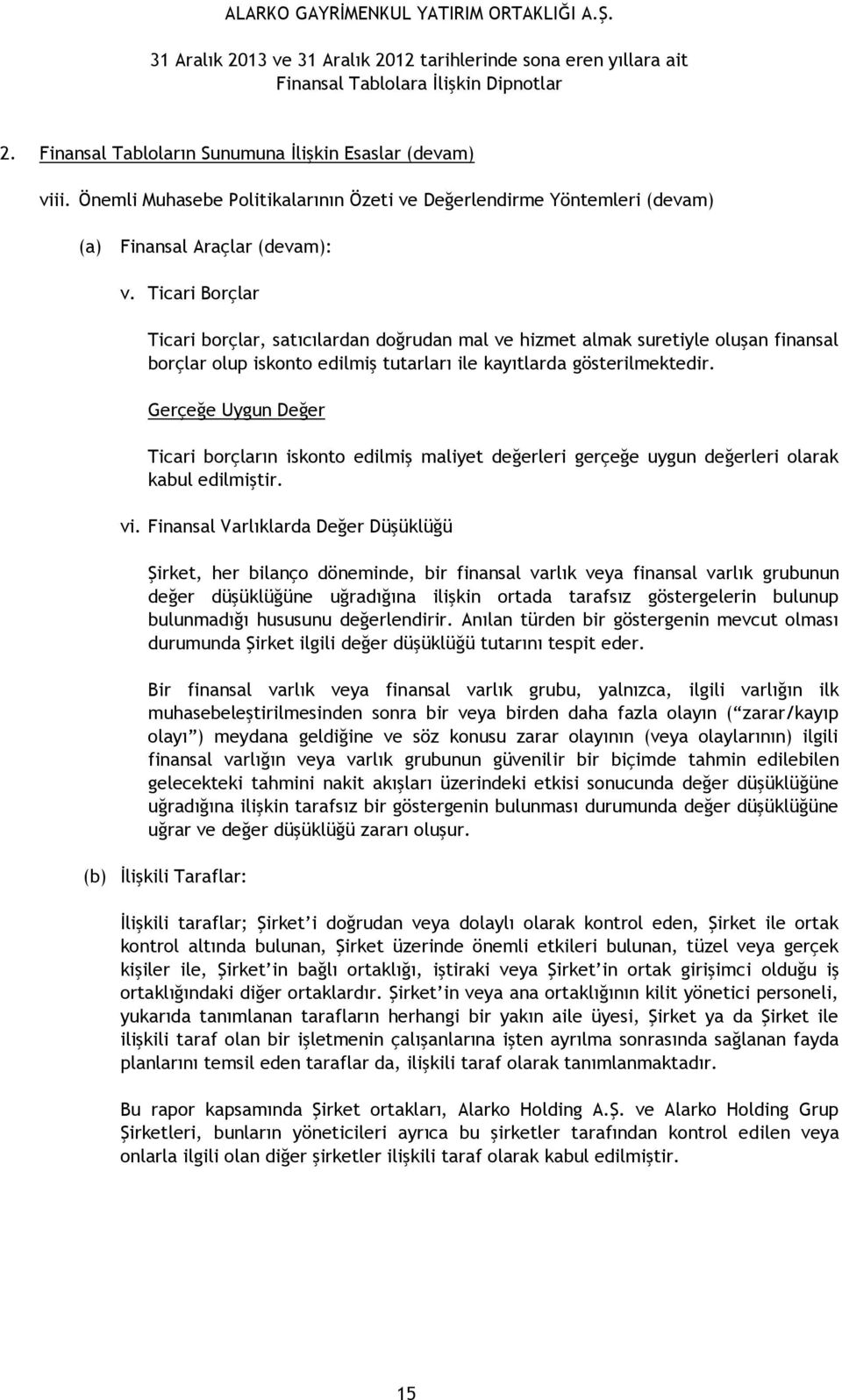 ALARKO GAYRİMENKUL YATIRIM ORTAKLIĞI A.Ş.

31 Aralık 2013 ve 31 Aralık 2012 tarihlerinde sona eren yıllara ait
Finansal Tablolara İlişkin Dipnotlar

2. Finansal Tabloların Sunumuna İlişkin Esaslar (devam)

viii. Önemli Muhasebe Politikalarının Özeti ve Değerlendirme Yöntemleri (devam)

(a) Finansal Araçlar (devam):

v. Ticari Borçlar

Ticari borçlar, satıcılardan doğrudan mal ve hizmet almak suretiyle oluşan finansal borçlar olup iskonto edilmiş tutarları ile kayıtlarda gösterilmektedir.

Gerçeğe Uygun Değer

Ticari borçların iskonto edilmiş maliyet değerleri gerçeğe uygun değerleri olarak kabul edilmiştir.

vi. Finansal Varlıklarda Değer Düşüklüğü

Şirket, her bilanço döneminde, bir finansal varlık veya finansal varlık grubunun değer düşüklüğüne uğradığına ilişkin ortada tarafsız göstergelerin bulunup bulunmadığı hususunu değerlendirir. Anılan türden bir göstergenin mevcut olması durumunda Şirket ilgili değer düşüklüğü tutarını tespit eder.

Bir finansal varlık veya finansal varlık grubu, yalnızca, ilgili varlığın ilk muhasebeleştirilmesinden sonra bir veya birden daha fazla olayın (“zarar/kayıp olayı”) meydana geldiğine ve söz konusu zarar olayının (veya olaylarının) ilgili finansal varlığın veya varlık grubunun güvenilir bir biçimde tahmin edilebilen gelecekteki tahmini nakit akışları üzerindeki etkisi sonucunda değer düşüklüğüne uğradığına ilişkin tarafsız bir göstergenin bulunması durumunda değer düşüklüğüne uğrar ve değer düşüklüğü zararı oluşur.

(b) İlişkili Taraflar:

İlişkili taraflar; Şirket’i doğrudan veya dolaylı olarak kontrol eden, Şirket ile ortak kontrol altında bulunan, Şirket üzerinde önemli etkileri bulunan, tüzel veya gerçek kişiler ile, Şirket’in bağlı ortaklığı, iştiraki veya Şirket’in ortak girişimci olduğu iş ortaklığındaki diğer ortaklardır. Şirket’in veya ana ortaklığının kilit yönetici personeli, yukarıda tanımlanan tarafların herhangi bir yakın aile üyesi, Şirket ya da Şirket ile ilişkili taraf olan bir işletmenin çalışanlarına işten ayrılma sonrasında sağlanan fayda planlarını temsil eden taraflar da, ilişkili taraf olarak tanımlanmaktadır.

Bu rapor kapsamında Şirket ortakları, Alarko Holding A.Ş. ve Alarko Holding Grup Şirketleri, bunların yöneticileri ayrıca bu şirketler tarafından kontrol edilen veya onlarla ilgili olan diğer şirketler ilişkili taraf olarak kabul edilmiştir.

15